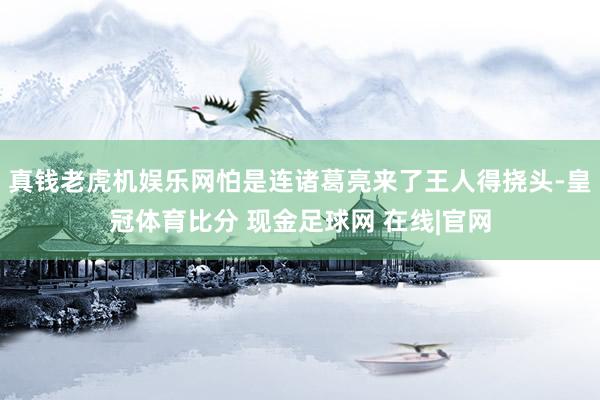 真钱老虎机娱乐网怕是连诸葛亮来了王人得挠头-皇冠体育比分 现金足球网 在线|官网